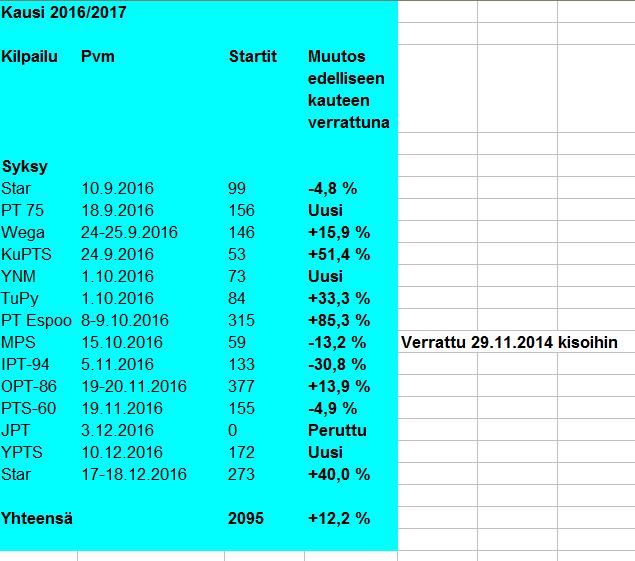 Kausi 2016/2017

| Kilpailu | Pvm | Startit | Muutos edelliseen kauteen verrattuna | |
|---|---|---|---|---|
| Syksy | | | | |
| Star | 10.9.2016 | 99 | -4,8 % | |
| PT 75 | 18.9.2016 | 156 | Uusi | |
| Wega | 24-25.9.2016 | 146 | +15,9 % | |
| KuPTS | 24.9.2016 | 53 | +51,4 % | |
| YNM | 1.10.2016 | 73 | Uusi | |
| TuPy | 1.10.2016 | 84 | +33,3 % | |
| PT Espoo | 8-9.10.2016 | 315 | +85,3 % | |
| MPS | 15.10.2016 | 59 | -13,2 % | Verrattu 29.11.2014 kisoihin |
| IPT-94 | 5.11.2016 | 133 | -30,8 % | |
| OPT-86 | 19-20.11.2016 | 377 | +13,9 % | |
| PTS-60 | 19.11.2016 | 155 | -4,9 % | |
| JPT | 3.12.2016 | 0 | Peruttu | |
| YPTS | 10.12.2016 | 172 | Uusi | |
| Star | 17-18.12.2016 | 273 | +40,0 % | |
| Yhteensä | | 2095 | +12,2 % | |